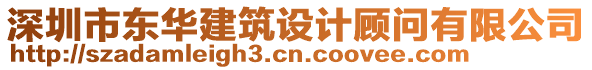 深圳市东华建筑设计顾问有限公司
http://szadamleigh3.cn.coovee.com